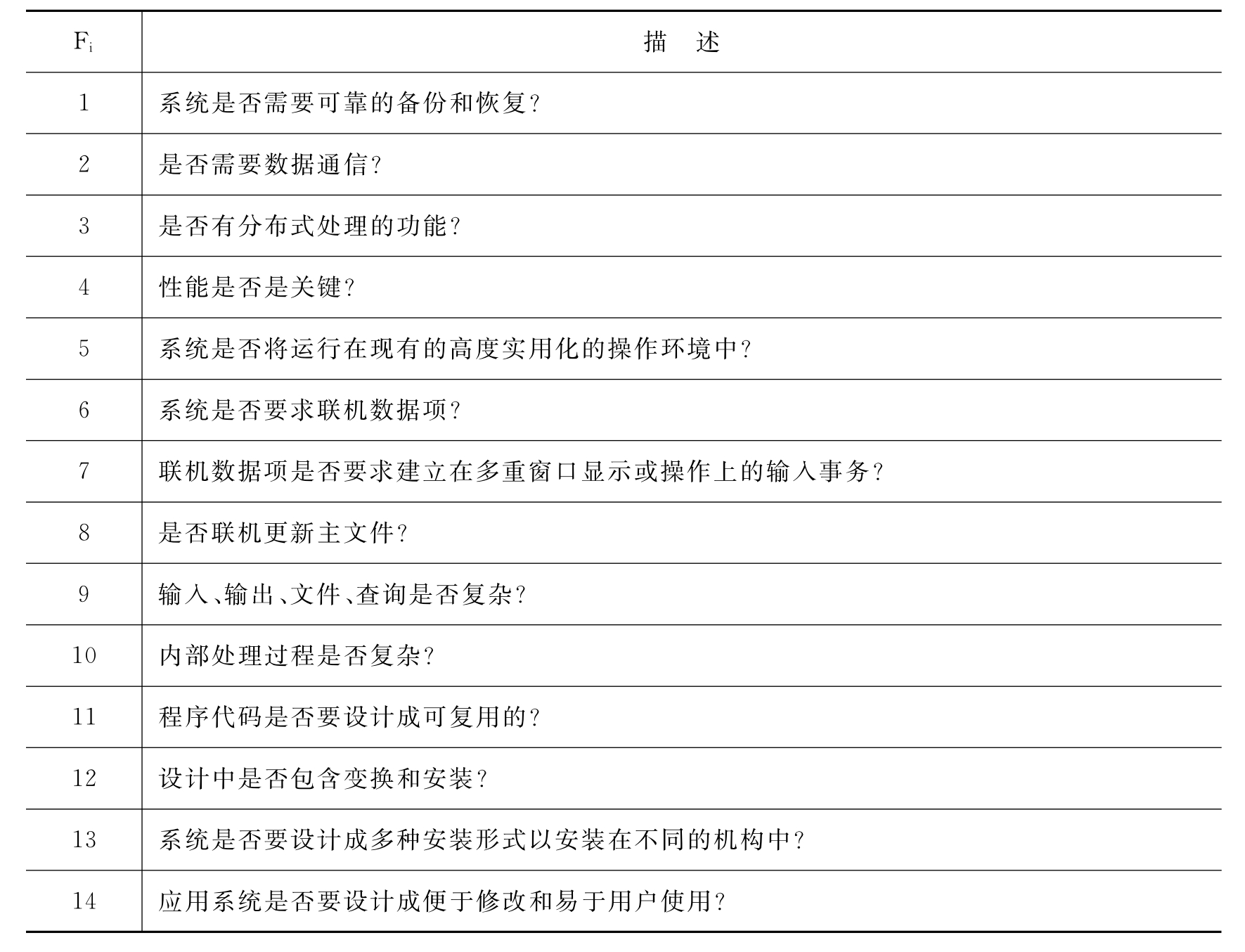 | $F_i$ | 描　述 |
|---|---|
| 1 | 系统是否需要可靠的备份和恢复? |
| 2 | 是否需要数据通信? |
| 3 | 是否有分布式处理的功能? |
| 4 | 性能是否是关键? |
| 5 | 系统是否将运行在现有的高度实用化的操作环境中? |
| 6 | 系统是否要求联机数据项? |
| 7 | 联机数据项是否要求建立在多重窗口显示或操作上的输入事务? |
| 8 | 是否联机更新主文件? |
| 9 | 输入、输出、文件、查询是否复杂? |
| 10 | 内部处理过程是否复杂? |
| 11 | 程序代码是否要设计成可复用的? |
| 12 | 设计中是否包含变换和安装? |
| 13 | 系统是否要设计成多种安装形式以安装在不同的机构中? |
| 14 | 应用系统是否要设计成便于修改和易于用户使用? |